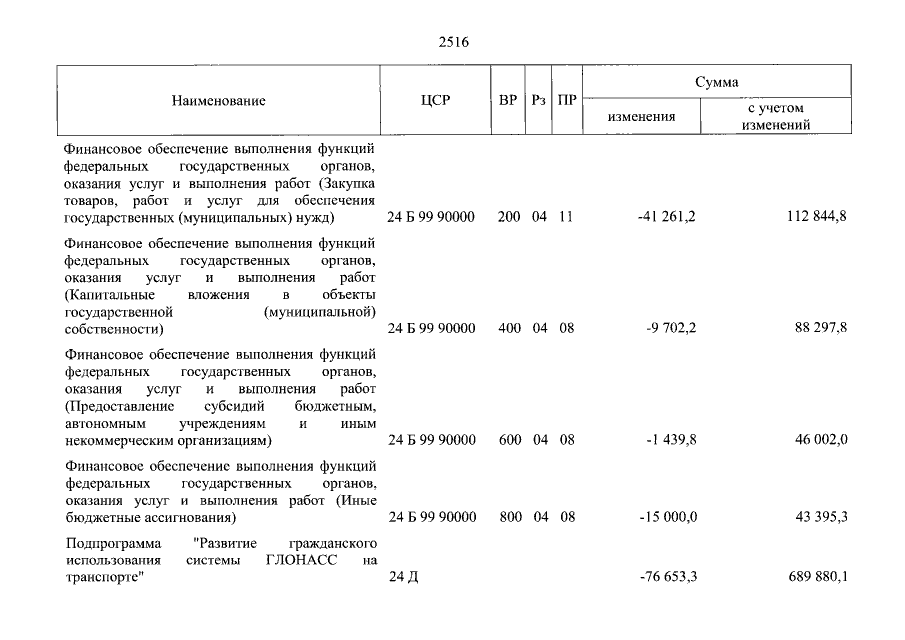 2516

| Наименование | ЦСР | ВР | Рз | ПР | Сумма | |
|---|---|---|---|---|---|---|
| | | | | | изменения | с учетом изменений |
| Финансовое обеспечение выполнения функций федеральных государственных органов, оказания услуг и выполнения работ (Закупка товаров, работ и услуг для обеспечения государственных (муниципальных) нужд) | 24 Б 99 90000 | 200 | 04 | 11 | -41 261,2 | 112 844,8 |
| Финансовое обеспечение выполнения функций федеральных государственных органов, оказания услуг и выполнения работ (Капитальные вложения в объекты государственной (муниципальной) собственности) | 24 Б 99 90000 | 400 | 04 | 08 | -9 702,2 | 88 297,8 |
| Финансовое обеспечение выполнения функций федеральных государственных органов, оказания услуг и выполнения работ (Предоставление субсидий бюджетным, автономным учреждениям и иным некоммерческим организациям) | 24 Б 99 90000 | 600 | 04 | 08 | -1 439,8 | 46 002,0 |
| Финансовое обеспечение выполнения функций федеральных государственных органов, оказания услуг и выполнения работ (Иные бюджетные ассигнования) | 24 Б 99 90000 | 800 | 04 | 08 | -15 000,0 | 43 395,3 |
| Подпрограмма "Развитие гражданского использования системы ГЛОНАСС на транспорте" | 24 Д | | | | -76 653,3 | 689 880,1 |